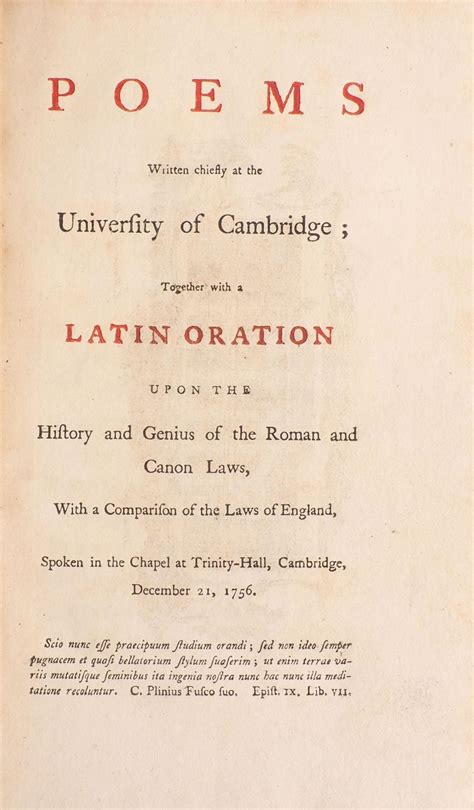 POEMS

Written chiefly at the

Univerſity of Cambridge ;

Together with a

LATIN ORATION

UPON THE

Hiſtory and Genius of the Roman and Canon Laws,

With a Compariſon of the Laws of England,

Spoken in the Chapel at Trinity-Hall, Cambridge, December 21, 1756.

Scio nunc eſſe praecipuum ſtudium orandi ; ſed non ideo ſemper pugnacem et quaſi bellatorium ſtylum ſuaſerim ; ut enim terrae variis mutatiſque ſeminibus ita ingenia noſtra nunc hac nunc illa meditatione recoluntur. C. Plinius Fuſco ſuo. Epiſt. IX. Lib. VII.